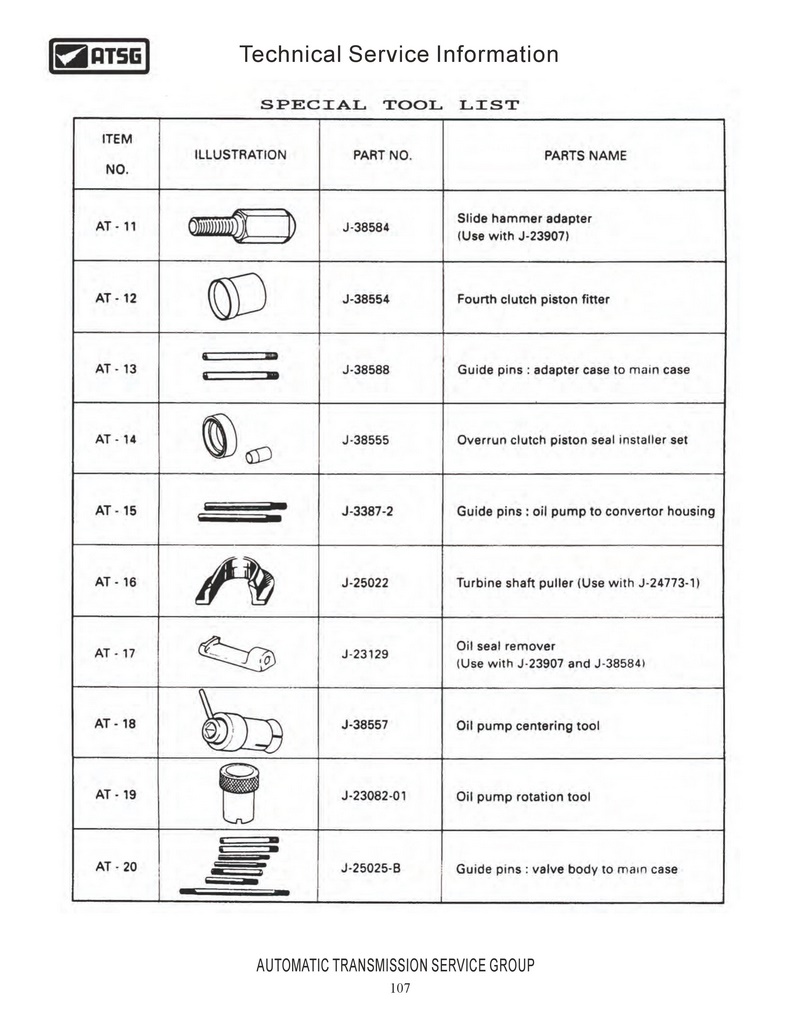 ATSG

Technical Service Information

SPECIAL TOOL LIST

| ITEM NO. | ILLUSTRATION | PART NO. | PARTS NAME |
|---|---|---|---|
| AT - 11 | | J-38584 | Slide hammer adapter (Use with J-23907) |
| AT - 12 | | J-38554 | Fourth clutch piston fitter |
| AT - 13 | | J-38588 | Guide pins : adapter case to main case |
| AT - 14 | | J-38555 | Overrun clutch piston seal installer set |
| AT - 15 | | J-3387-2 | Guide pins : oil pump to convertor housing |
| AT - 16 | | J-25022 | Turbine shaft puller (Use with J-24773-1) |
| AT - 17 | | J-23129 | Oil seal remover (Use with J-23907 and J-38584) |
| AT - 18 | | J-38557 | Oil pump centering tool |
| AT - 19 | | J-23082-01 | Oil pump rotation tool |
| AT - 20 | | J-25025-B | Guide pins : valve body to main case |

AUTOMATIC TRANSMISSION SERVICE GROUP
107